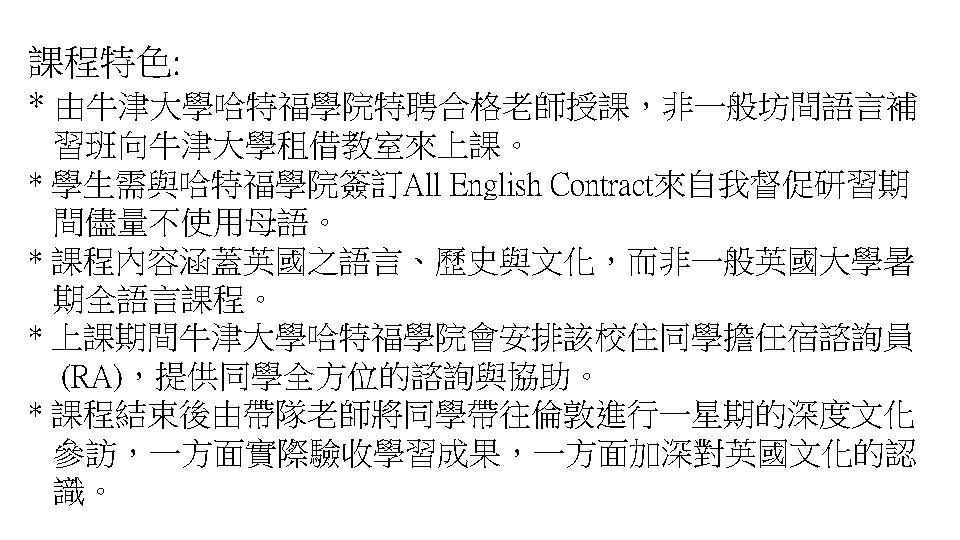 課程特色:

* 由牛津大學哈特福學院特聘合格老師授課，非一般坊間語言補習班向牛津大學租借教室來上課。

* 學生需與哈特福學院簽訂All English Contract來自我督促研習期間儘量不使用母語。

* 課程內容涵蓋英國之語言、歷史與文化，而非一般英國大學暑期全語言課程。

* 上課期間牛津大學哈特福學院會安排該校住同學擔任宿諮詢員(RA)，提供同學全方位的諮詢與協助。

* 課程結束後由帶隊老師將同學帶往倫敦進行一星期的深度文化參訪，一方面實際驗收學習成果，一方面加深對英國文化的認識。